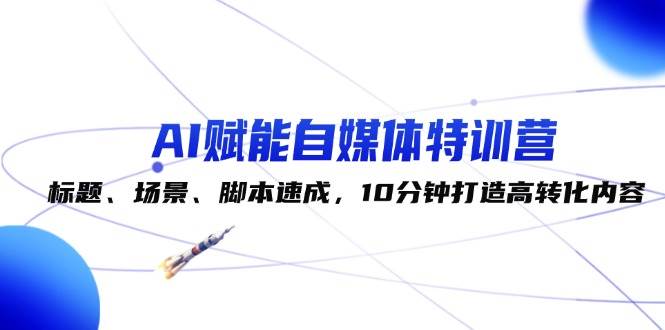 AI赋能自媒体特训营

标题、场景、脚本速成，10分钟打造高转化内容